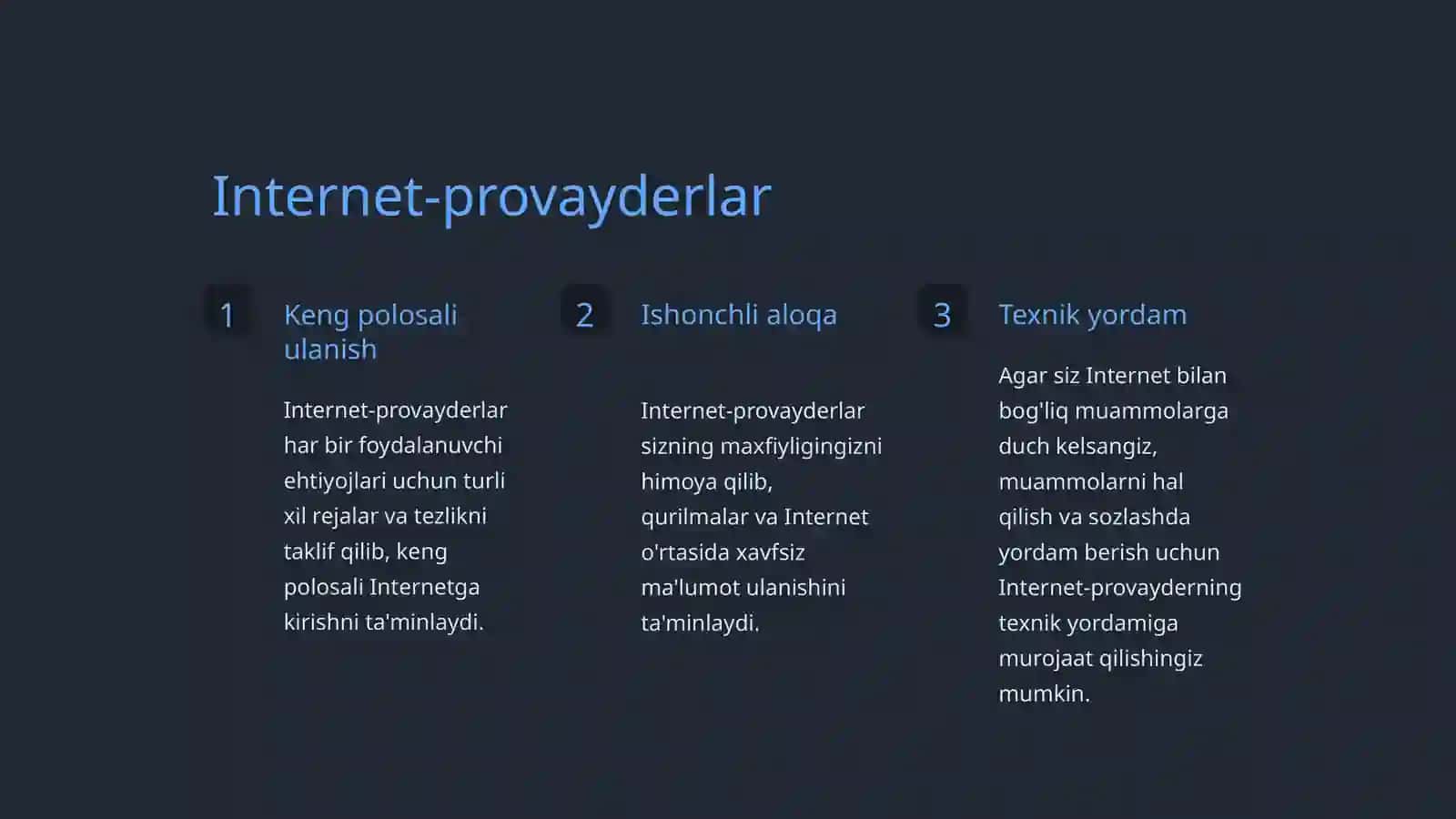 Internet-provayderlar

1

Keng polosali ulanish

Internet-provayderlar har bir foydalanuvchi ehtiyojlari uchun turli xil rejalar va tezlikni taklif qilib, keng polosali Internetga kirishni ta'minlaydi.

2

Ishonchli aloqa

Internet-provayderlar sizning maxfiyligingizni himoya qilib, qurilmalar va Internet o'rtasida xavfsiz ma'lumot ulanishini ta'minlaydi.

3

Texnik yordam

Agar siz Internet bilan bog'liq muammolarga duch kelsangiz, muammolarni hal qilish va sozlashda yordam berish uchun Internet-provayderning texnik yordamiga murojaat qilishingiz mumkin.